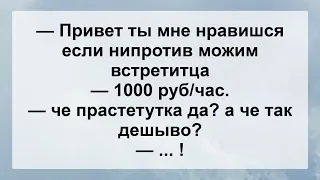 — Привет ты мне нравишся если нипротив можим встретитца
— 1000 руб/час.
— че прастетутка да? а че так дешыво?
— ... !